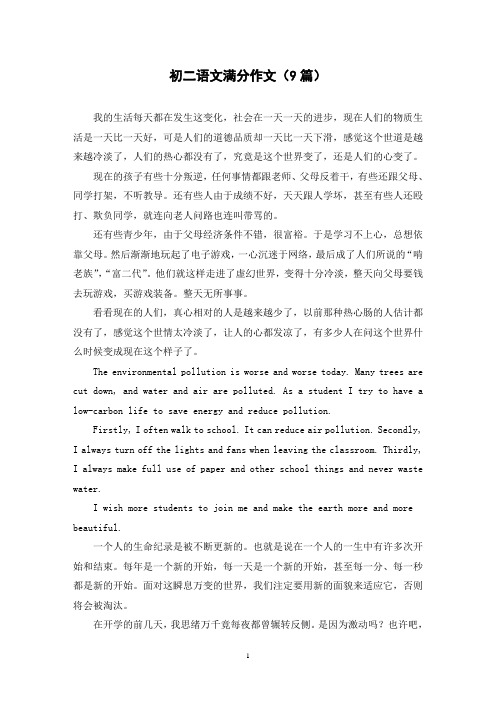 初二语文满分作文（9篇）

我的生活每天都在发生这变化，社会在一天一天的进步，现在人们的物质生活是一天比一天好，可是人们的道德品质却一天比一天下滑，感觉这个世道是越来越冷淡了，人们的热心都没有了，究竟是这个世界变了，还是人们的心变了。

现在的孩子有些十分叛逆，任何事情都跟老师、父母反着干，有些还跟父母、同学打架，不听教导。还有些人由于成绩不好，天天跟人学坏，甚至有些人还殴打、欺负同学，就连向老人问路也连叫带骂的。

还有些青少年，由于父母经济条件不错，很富裕。于是学习不上心，总想依靠父母。然后渐渐地玩起了电子游戏，一心沉迷于网络，最后成了人们所说的“啃老族”，“富二代”。他们就这样走进了虚幻世界，变得十分冷淡，整天向父母要钱去玩游戏，买游戏装备。整天无所事事。

看看现在的人们，真心相对的人是越来越少了，以前那种热心肠的人估计都没有了，感觉这个世情太冷淡了，让人的心都发凉了，有多少人在问这个世界什么时候变成现在这个样子了。

The environmental pollution is worse and worse today. Many trees are cut down, and water and air are polluted. As a student I try to have a low-carbon life to save energy and reduce pollution.

Firstly, I often walk to school. It can reduce air pollution. Secondly, I always turn off the lights and fans when leaving the classroom. Thirdly, I always make full use of paper and other school things and never waste water.

I wish more students to join me and make the earth more and more beautiful.

一个人的生命纪录是被不断更新的。也就是说在一个人的一生中有许多次开始和结束。每年是一个新的开始，每一天是一个新的开始，甚至每一分、每一秒都是新的开始。面对这瞬息万变的世界，我们注定要用新的面貌来适应它，否则将会被淘汰。

在开学的前几天，我思绪万千竟每夜都曾辗转反侧。是因为激动吗？也许吧，

1